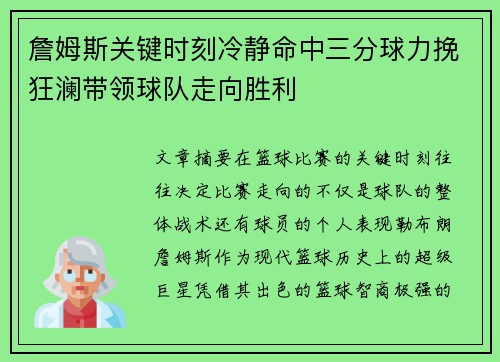 詹姆斯关键时刻冷静命中三分球力挽狂澜带领球队走向胜利

文章摘要在篮球比赛的关键时刻往往决定比赛走向的不仅是球队的整体战术还有球员的个人表现勒布朗詹姆斯作为现代篮球历史上的超级巨星凭借其出色的篮球智商极强的